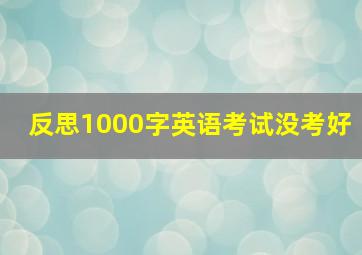 反思1000字英语考试没考好